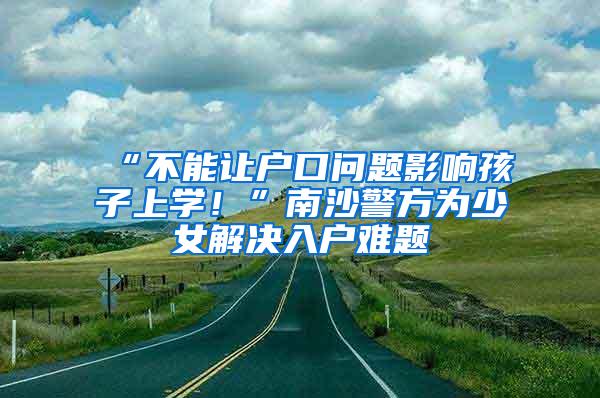 “不能让户口问题影响孩子上学！”南沙警方为少女解决入户难题